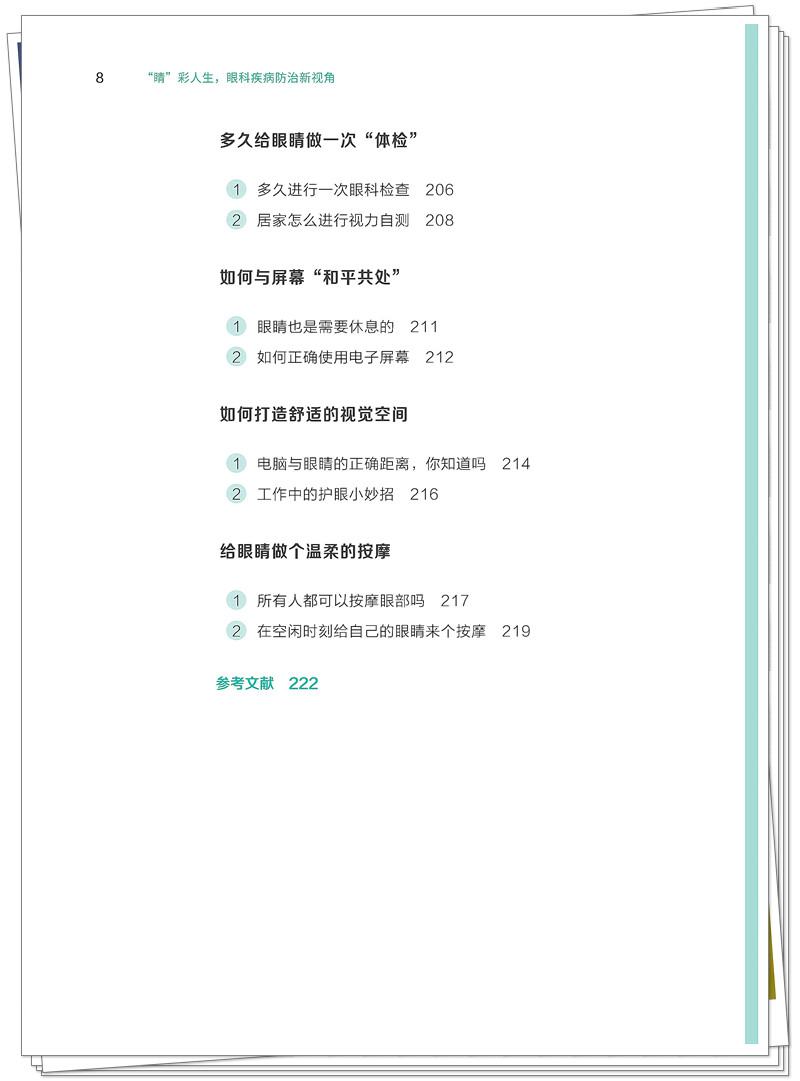 8　“睛”彩人生，眼科疾病防治新视角

多久给眼睛做一次“体检”

1 多久进行一次眼科检查　206

2 居家怎么进行视力自测　208

如何与屏幕“和平共处”

1 眼睛也是需要休息的　211

2 如何正确使用电子屏幕　212

如何打造舒适的视觉空间

1 电脑与眼睛的正确距离，你知道吗　214

2 工作中的护眼小妙招　216

给眼睛做个温柔的按摩

1 所有人都可以按摩眼部吗　217

2 在空闲时刻给自己的眼睛来个按摩　219

参考文献　222